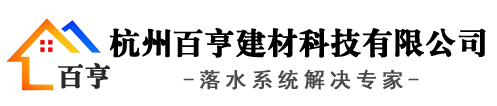 百亨

杭州百亨建材科技有限公司

-落水系统解决专家-